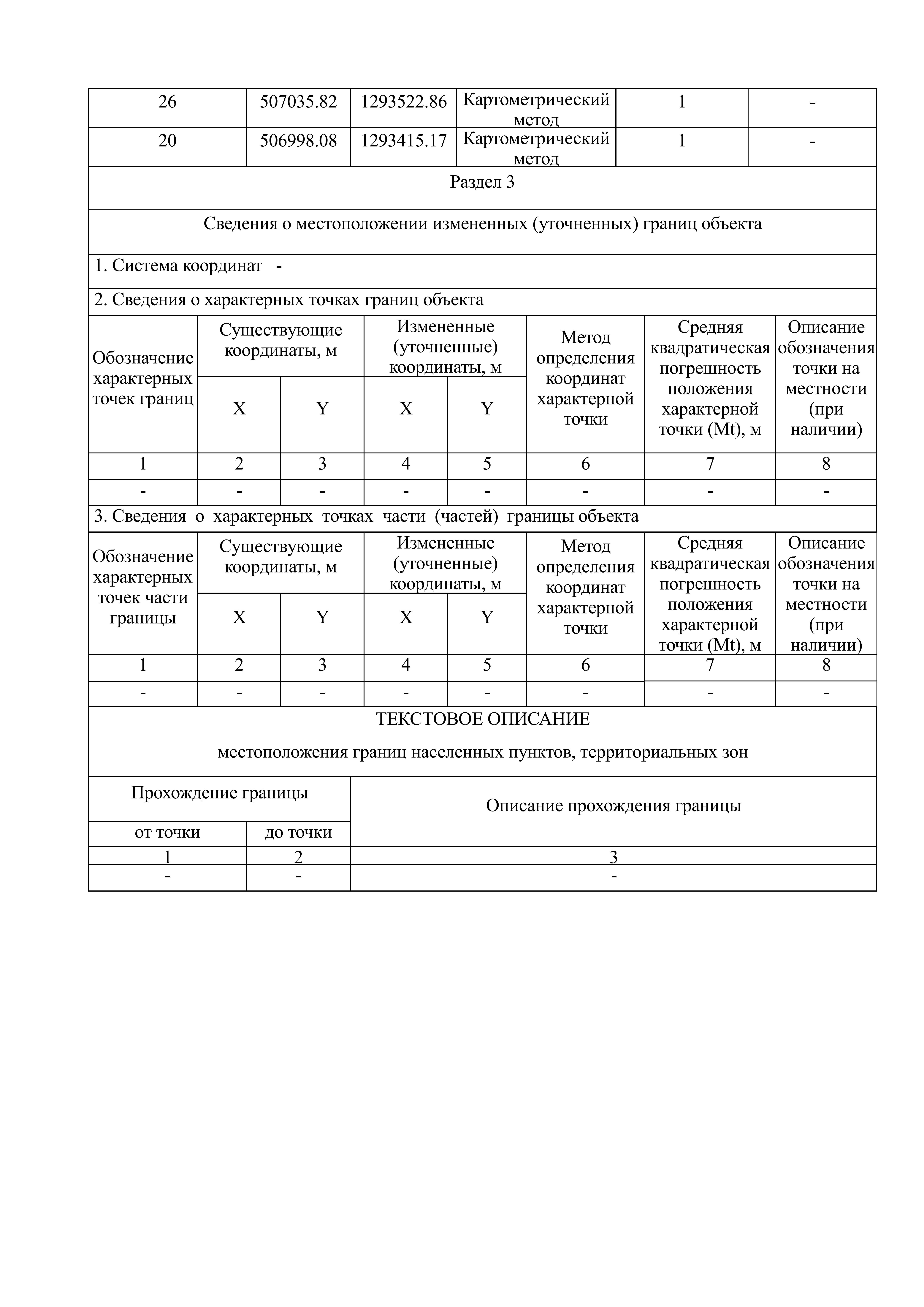 | 26 | 507035.82 | 1293522.86 | Картометрический метод | 1 | - |
|---|---|---|---|---|---|
| 20 | 506998.08 | 1293415.17 | Картометрический метод | 1 | - |

Раздел 3

Сведения о местоположении измененных (уточненных) границ объекта

1. Система координат -

2. Сведения о характерных точках границ объекта

| Обозначение характерных точек границ | Существующие координаты, м X | Существующие координаты, м Y | Измененные (уточненные) координаты, м X | Измененные (уточненные) координаты, м Y | Метод определения координат характерной точки | Средняя квадратическая погрешность положения характерной точки (Mt), м | Описание обозначения точки на местности (при наличии) |
|---|---|---|---|---|---|---|---|
| 1 | 2 | 3 | 4 | 5 | 6 | 7 | 8 |
| - | - | - | - | - | - | - | - |

3. Сведения о характерных точках части (частей) границы объекта

| Обозначение характерных точек части границы | Существующие координаты, м X | Существующие координаты, м Y | Измененные (уточненные) координаты, м X | Измененные (уточненные) координаты, м Y | Метод определения координат характерной точки | Средняя квадратическая погрешность положения характерной точки (Mt), м | Описание обозначения точки на местности (при наличии) |
|---|---|---|---|---|---|---|---|
| 1 | 2 | 3 | 4 | 5 | 6 | 7 | 8 |
| - | - | - | - | - | - | - | - |

ТЕКСТОВОЕ ОПИСАНИЕ

местоположения границ населенных пунктов, территориальных зон

| Прохождение границы от точки | Прохождение границы до точки | Описание прохождения границы |
|---|---|---|
| 1 | 2 | 3 |
| - | - | - |